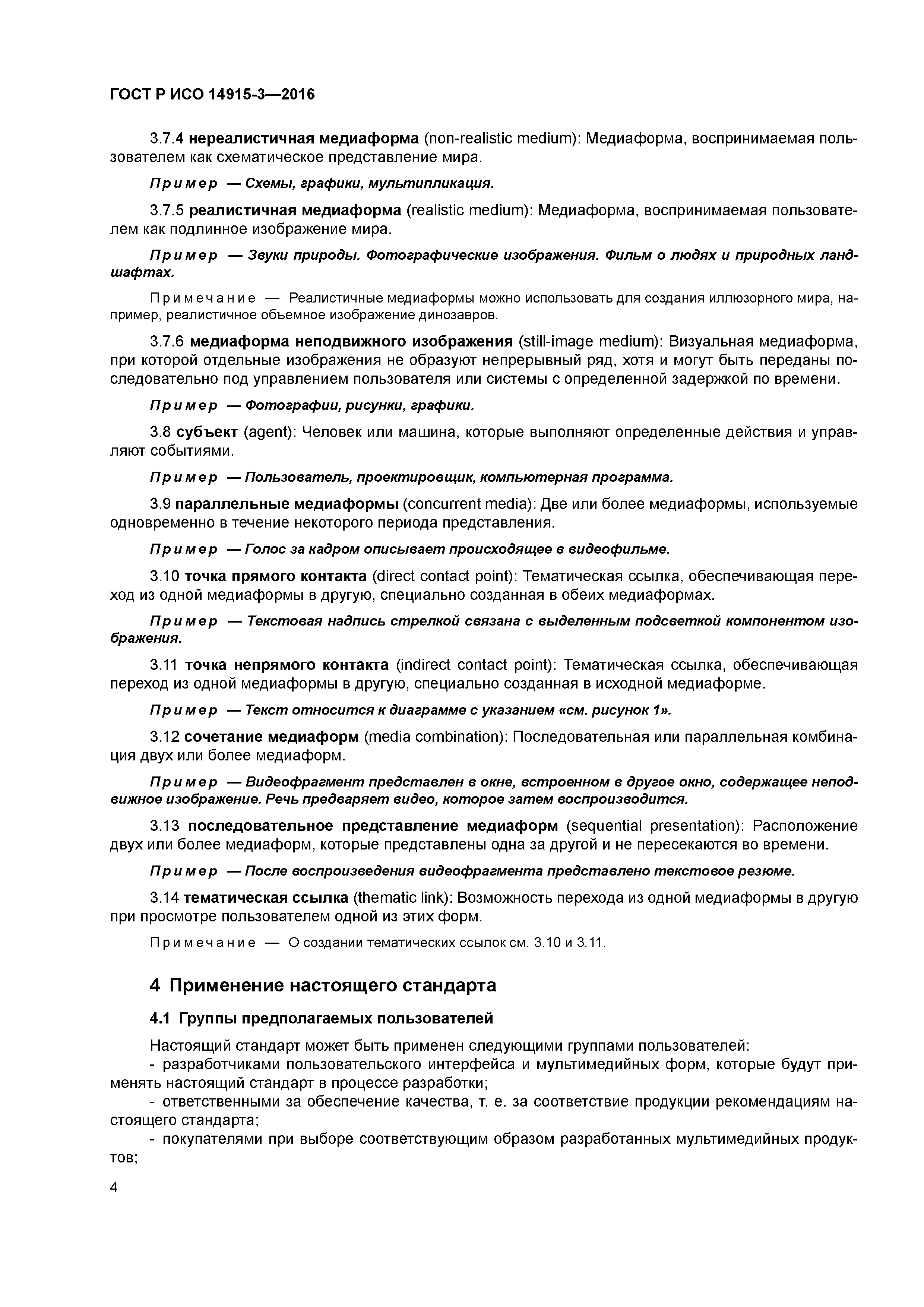 ГОСТ Р ИСО 14915-3—2016

3.7.4 нереалистичная медиаформа (non-realistic medium): Медиаформа, воспринимаемая пользователем как схематическое представление мира.

Пример — Схемы, графики, мультипликация.

3.7.5 реалистичная медиаформа (realistic medium): Медиаформа, воспринимаемая пользователем как подлинное изображение мира.

Пример — Звуки природы. Фотографические изображения. Фильм о людях и природных ландшафтах.

Примечание — Реалистичные медиаформы можно использовать для создания иллюзорного мира, например, реалистичное объемное изображение динозавров.

3.7.6 медиаформа неподвижного изображения (still-image medium): Визуальная медиаформа, при которой отдельные изображения не образуют непрерывный ряд, хотя и могут быть переданы последовательно под управлением пользователя или системы с определенной задержкой по времени.

Пример — Фотографии, рисунки, графики.

3.8 субъект (agent): Человек или машина, которые выполняют определенные действия и управляют событиями.

Пример — Пользователь, проектировщик, компьютерная программа.

3.9 параллельные медиаформы (concurrent media): Две или более медиаформы, используемые одновременно в течение некоторого периода представления.

Пример — Голос за кадром описывает происходящее в видеофильме.

3.10 точка прямого контакта (direct contact point): Тематическая ссылка, обеспечивающая переход из одной медиаформы в другую, специально созданная в обеих медиаформах.

Пример — Текстовая надпись стрелкой связана с выделенным подсветкой компонентом изображения.

3.11 точка непрямого контакта (indirect contact point): Тематическая ссылка, обеспечивающая переход из одной медиаформы в другую, специально созданная в исходной медиаформе.

Пример — Текст относится к диаграмме с указанием «см. рисунок 1».

3.12 сочетание медиаформ (media combination): Последовательная или параллельная комбинация двух или более медиаформ.

Пример — Видеофрагмент представлен в окне, встроенном в другое окно, содержащее неподвижное изображение. Речь предваряет видео, которое затем воспроизводится.

3.13 последовательное представление медиаформ (sequential presentation): Расположение двух или более медиаформ, которые представлены одна за другой и не пересекаются во времени.

Пример — После воспроизведения видеофрагмента представлено текстовое резюме.

3.14 тематическая ссылка (thematic link): Возможность перехода из одной медиаформы в другую при просмотре пользователем одной из этих форм.

Примечание — О создании тематических ссылок см. 3.10 и 3.11.

4 Применение настоящего стандарта

4.1 Группы предполагаемых пользователей

Настоящий стандарт может быть применен следующими группами пользователей:
- разработчиками пользовательского интерфейса и мультимедийных форм, которые будут применять настоящий стандарт в процессе разработки;
- ответственными за обеспечение качества, т. е. за соответствие продукции рекомендациям настоящего стандарта;
- покупателями при выборе соответствующим образом разработанных мультимедийных продуктов;

4